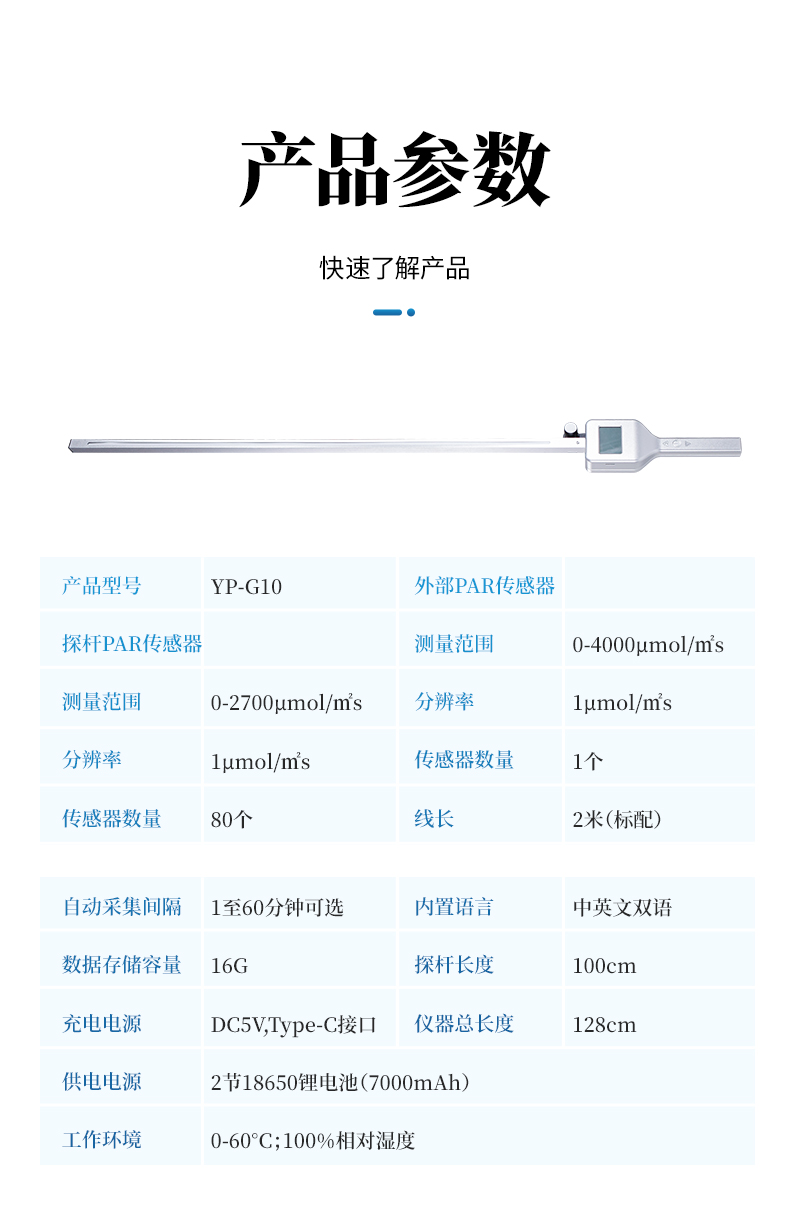 产品参数

快速了解产品

| 产品型号 | YP-G10 | 外部PAR传感器 | |
|---|---|---|---|
| 探杆PAR传感器 | | 测量范围 | 0-4000μmol/㎡s |
| 测量范围 | 0-2700μmol/㎡s | 分辨率 | 1μmol/㎡s |
| 分辨率 | 1μmol/㎡s | 传感器数量 | 1个 |
| 传感器数量 | 80个 | 线长 | 2米(标配) |

| 自动采集间隔 | 1至60分钟可选 | 内置语言 | 中英文双语 |
|---|---|---|---|
| 数据存储容量 | 16G | 探杆长度 | 100cm |
| 充电电源 | DC5V,Type-C接口 | 仪器总长度 | 128cm |
| 供电电源 | 2节18650锂电池(7000mAh) | | |
| 工作环境 | 0-60°C;100%相对湿度 | | |